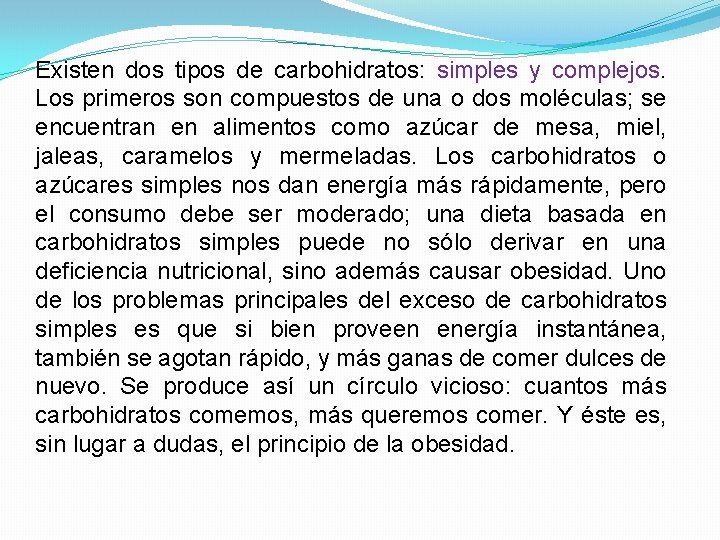 Existen dos tipos de carbohidratos: simples y complejos. Los primeros son compuestos de una o dos moléculas; se encuentran en alimentos como azúcar de mesa, miel, jaleas, caramelos y mermeladas. Los carbohidratos o azúcares simples nos dan energía más rápidamente, pero el consumo debe ser moderado; una dieta basada en carbohidratos simples puede no sólo derivar en una deficiencia nutricional, sino además causar obesidad. Uno de los problemas principales del exceso de carbohidratos simples es que si bien proveen energía instantánea, también se agotan rápido, y más ganas de comer dulces de nuevo. Se produce así un círculo vicioso: cuantos más carbohidratos comemos, más queremos comer. Y éste es, sin lugar a dudas, el principio de la obesidad.